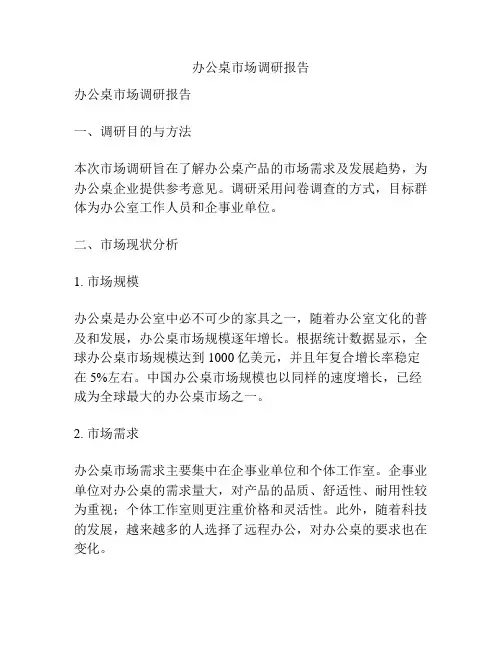 办公桌市场调研报告

办公桌市场调研报告

一、调研目的与方法

本次市场调研旨在了解办公桌产品的市场需求及发展趋势，为办公桌企业提供参考意见。调研采用问卷调查的方式，目标群体为办公室工作人员和企事业单位。

二、市场现状分析

1. 市场规模

办公桌是办公室中必不可少的家具之一，随着办公室文化的普及和发展，办公桌市场规模逐年增长。根据统计数据显示，全球办公桌市场规模达到 1000 亿美元，并且年复合增长率稳定在 5%左右。中国办公桌市场规模也以同样的速度增长，已经成为全球最大的办公桌市场之一。

2. 市场需求

办公桌市场需求主要集中在企事业单位和个体工作室。企事业单位对办公桌的需求量大，对产品的品质、舒适性、耐用性较为重视；个体工作室则更注重价格和灵活性。此外，随着科技的发展，越来越多的人选择了远程办公，对办公桌的要求也在变化。